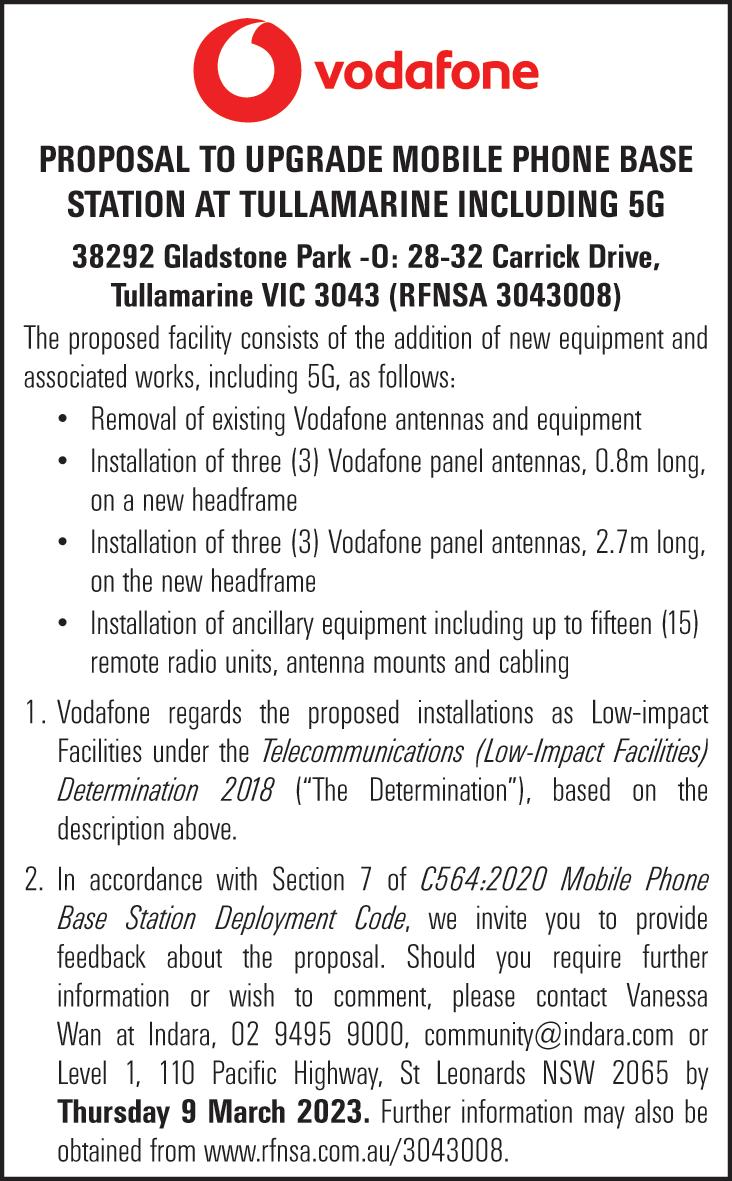 vodafone

PROPOSAL TO UPGRADE MOBILE PHONE BASE STATION AT TULLAMARINE INCLUDING 5G

38292 Gladstone Park -O: 28-32 Carrick Drive, Tullamarine VIC 3043 (RFNSA 3043008)

The proposed facility consists of the addition of new equipment and associated works, including 5G, as follows:

• Removal of existing Vodafone antennas and equipment
• Installation of three (3) Vodafone panel antennas, 0.8m long, on a new headframe
• Installation of three (3) Vodafone panel antennas, 2.7m long, on the new headframe
• Installation of ancillary equipment including up to fifteen (15) remote radio units, antenna mounts and cabling

1. Vodafone regards the proposed installations as Low-impact Facilities under the Telecommunications (Low-Impact Facilities) Determination 2018 ("The Determination"), based on the description above.

2. In accordance with Section 7 of C564:2020 Mobile Phone Base Station Deployment Code, we invite you to provide feedback about the proposal. Should you require further information or wish to comment, please contact Vanessa Wan at Indara, 02 9495 9000, community@indara.com or Level 1, 110 Pacific Highway, St Leonards NSW 2065 by Thursday 9 March 2023. Further information may also be obtained from www.rfnsa.com.au/3043008.